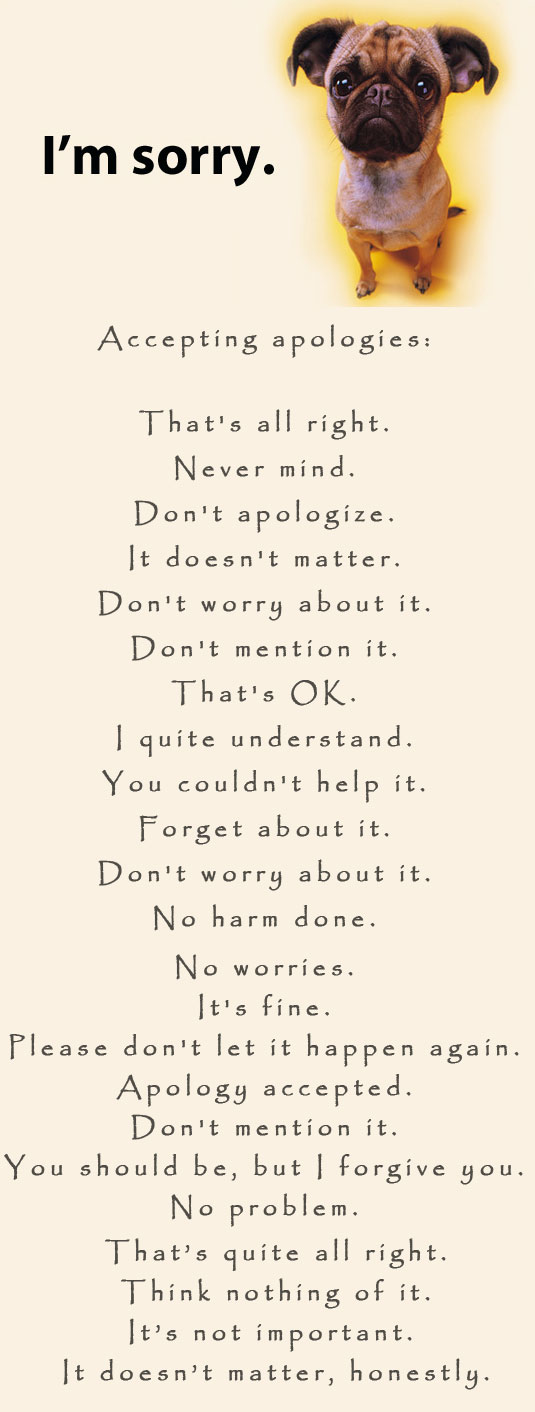 I'm sorry.

Accepting apologies:

That's all right.
Never mind.
Don't apologize.
It doesn't matter.
Don't worry about it.
Don't mention it.
That's OK.
I quite understand.
You couldn't help it.
Forget about it.
Don't worry about it.
No harm done.
No worries.
It's fine.
Please don't let it happen again.
Apology accepted.
Don't mention it.
You should be, but I forgive you.
No problem.
That's quite all right.
Think nothing of it.
It's not important.
It doesn't matter, honestly.